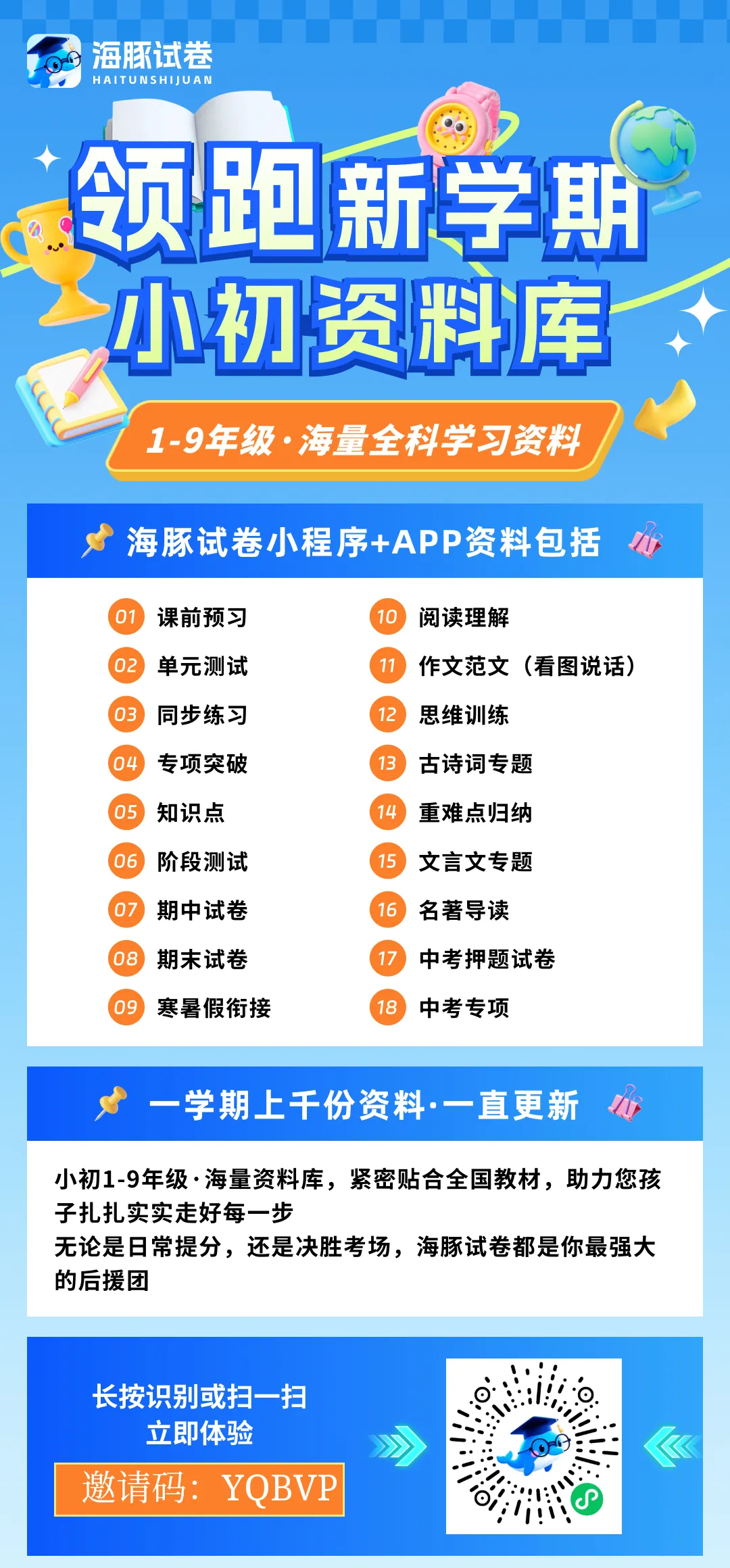 海豚试卷
HAITUNSHIJUAN

领跑新学期
小初资料库

1-9年级·海量全科学习资料

海豚试卷小程序+APP资料包括

01 课前预习
02 单元测试
03 同步练习
04 专项突破
05 知识点
06 阶段测试
07 期中试卷
08 期末试卷
09 寒暑假衔接

10 阅读理解
11 作文范文（看图说话）
12 思维训练
13 古诗词专题
14 重难点归纳
15 文言文专题
16 名著导读
17 中考押题试卷
18 中考专项

一学期上千份资料·一直更新

小初1-9年级·海量资料库，紧密贴合全国教材，助力您孩子扎扎实实走好每一步
无论是日常提分，还是决胜考场，海豚试卷都是你最强大的后援团

长按识别或扫一扫
立即体验
邀请码：YQBVP